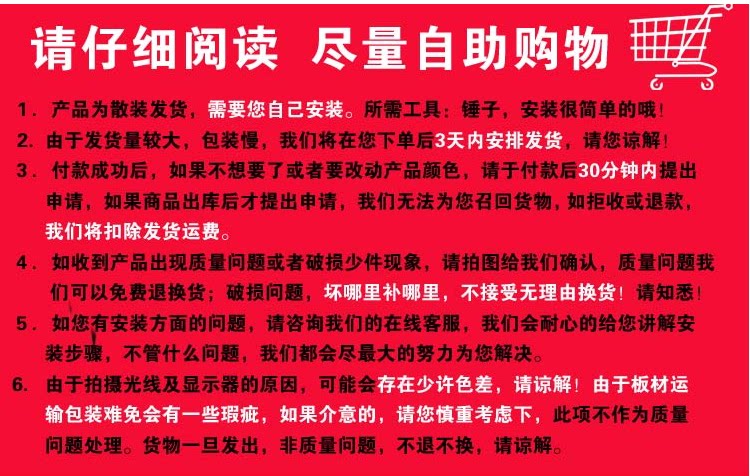 请仔细阅读 尽量自助购物

1.产品为散装发货，需要您自己安装。所需工具：锤子，安装很简单的哦！

2.由于发货量较大，包装慢，我们将在您下单后3天内安排发货，请您谅解！

3.付款成功后，如果不想要了或者要改动产品颜色，请于付款后30分钟内提出申请，如果商品出库后才提出申请，我们无法为您召回货物，如拒收或退款，我们将扣除发货运费。

4.如收到产品出现质量问题或者破损少件现象，请拍图给我们确认，质量问题我们可以免费退换货；破损问题，坏哪里补哪里，不接受无理由换货！请知悉！

5.如您有安装方面的问题，请咨询我们的在线客服，我们会耐心的给您讲解安装步骤，不管什么问题，我们都会尽最大的努力为您解决。

6.由于拍摄光线及显示器的原因，可能会存在少许色差，请谅解！由于板材运输包装难免会有一些瑕疵，如果介意的，请您慎重考虑下，此项不作为质量问题处理。货物一旦发出，非质量问题，不退不换，请谅解。